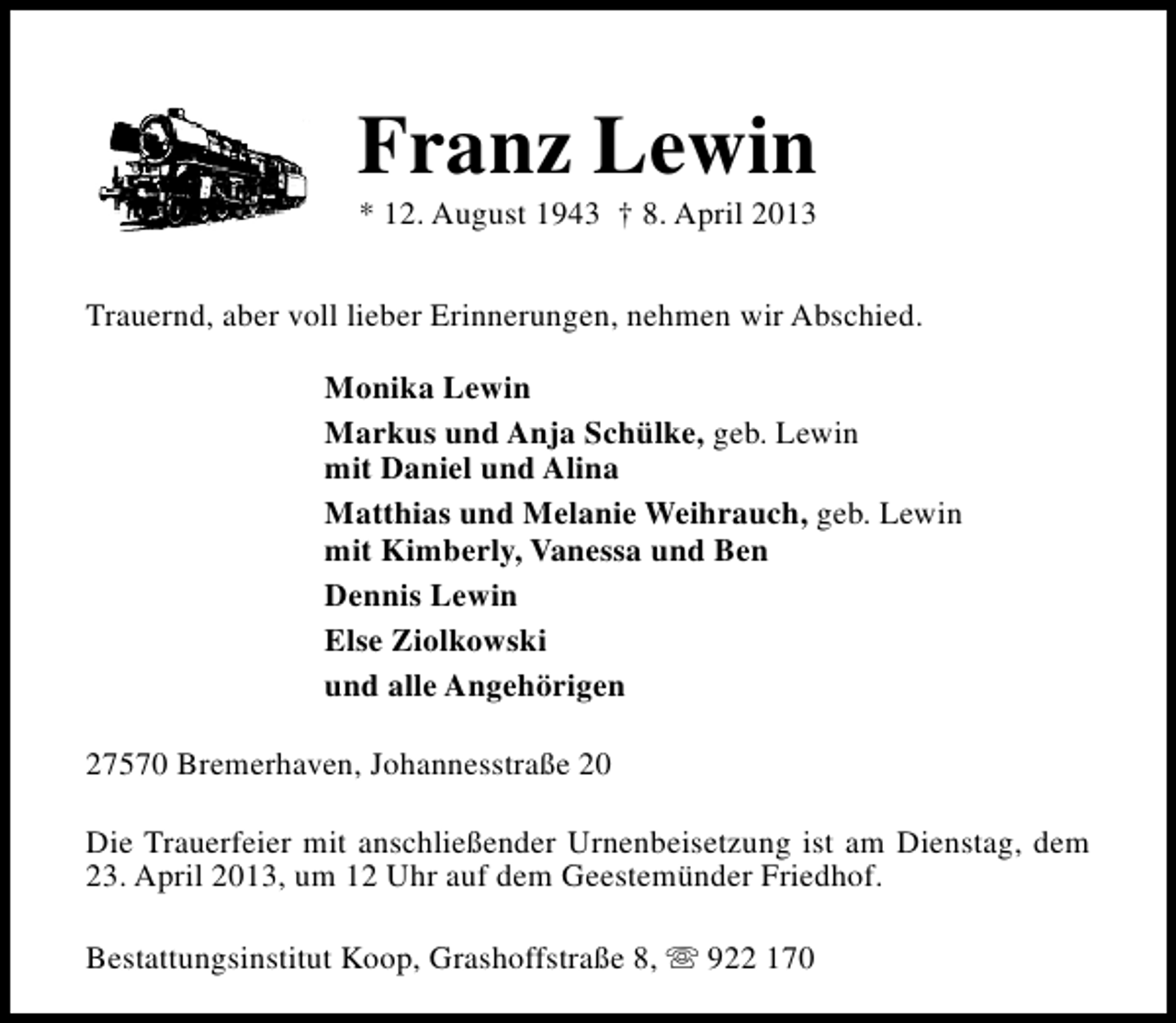 Franz Lewin

* 12. August 1943 † 8. April 2013

Trauernd, aber voll lieber Erinnerungen, nehmen wir Abschied.

Monika Lewin

Markus und Anja Schülke, geb. Lewin
mit Daniel und Alina

Matthias und Melanie Weihrauch, geb. Lewin
mit Kimberly, Vanessa und Ben

Dennis Lewin

Else Ziolkowski

und alle Angehörigen

27570 Bremerhaven, Johannesstraße 20

Die Trauerfeier mit anschließender Urnenbeisetzung ist am Dienstag, dem 23. April 2013, um 12 Uhr auf dem Geestemünder Friedhof.

Bestattungsinstitut Koop, Grashoffstraße 8, ☏ 922 170